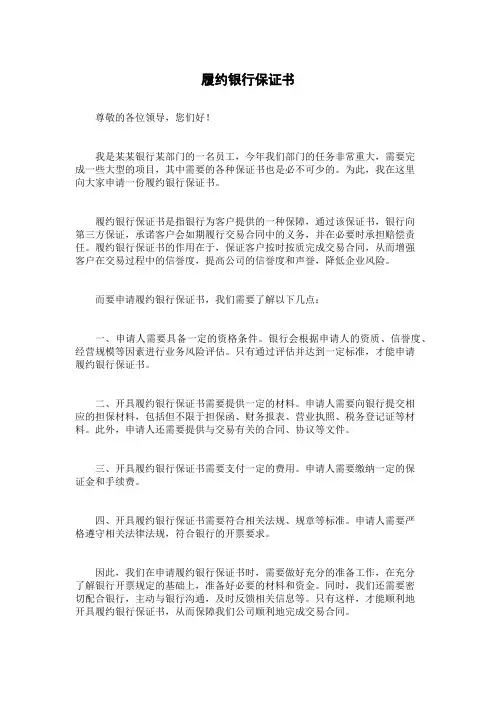 履约银行保证书

尊敬的各位领导，您们好！

我是某某银行某部门的一名员工，今年我们部门的任务非常重大，需要完成一些大型的项目，其中需要的各种保证书也是必不可少的。为此，我在这里向大家申请一份履约银行保证书。

履约银行保证书是指银行为客户提供的一种保障，通过该保证书，银行向第三方保证，承诺客户会如期履行交易合同中的义务，并在必要时承担赔偿责任。履约银行保证书的作用在于，保证客户按时按质完成交易合同，从而增强客户在交易过程中的信誉度，提高公司的信誉度和声誉，降低企业风险。

而要申请履约银行保证书，我们需要了解以下几点：

一、申请人需要具备一定的资格条件。银行会根据申请人的资质、信誉度、经营规模等因素进行业务风险评估。只有通过评估并达到一定标准，才能申请履约银行保证书。

二、开具履约银行保证书需要提供一定的材料。申请人需要向银行提交相应的担保材料，包括但不限于担保函、财务报表、营业执照、税务登记证等材料。此外，申请人还需要提供与交易有关的合同、协议等文件。

三、开具履约银行保证书需要支付一定的费用。申请人需要缴纳一定的保证金和手续费。

四、开具履约银行保证书需要符合相关法规、规章等标准。申请人需要严格遵守相关法律法规，符合银行的开票要求。

因此，我们在申请履约银行保证书时，需要做好充分的准备工作，在充分了解银行开票规定的基础上，准备好必要的材料和资金。同时，我们还需要密切配合银行，主动与银行沟通，及时反馈相关信息等。只有这样，才能顺利地开具履约银行保证书，从而保障我们公司顺利地完成交易合同。